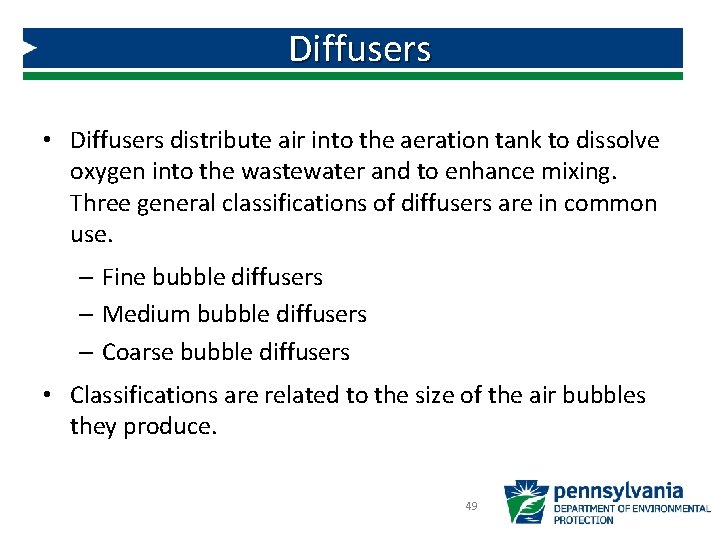 Diffusers

• Diffusers distribute air into the aeration tank to dissolve oxygen into the wastewater and to enhance mixing. Three general classifications of diffusers are in common use.

– Fine bubble diffusers
– Medium bubble diffusers
– Coarse bubble diffusers

• Classifications are related to the size of the air bubbles they produce.

49

pennsylvania
DEPARTMENT OF ENVIRONMENTAL PROTECTION